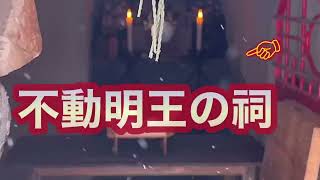 不動明王の祠